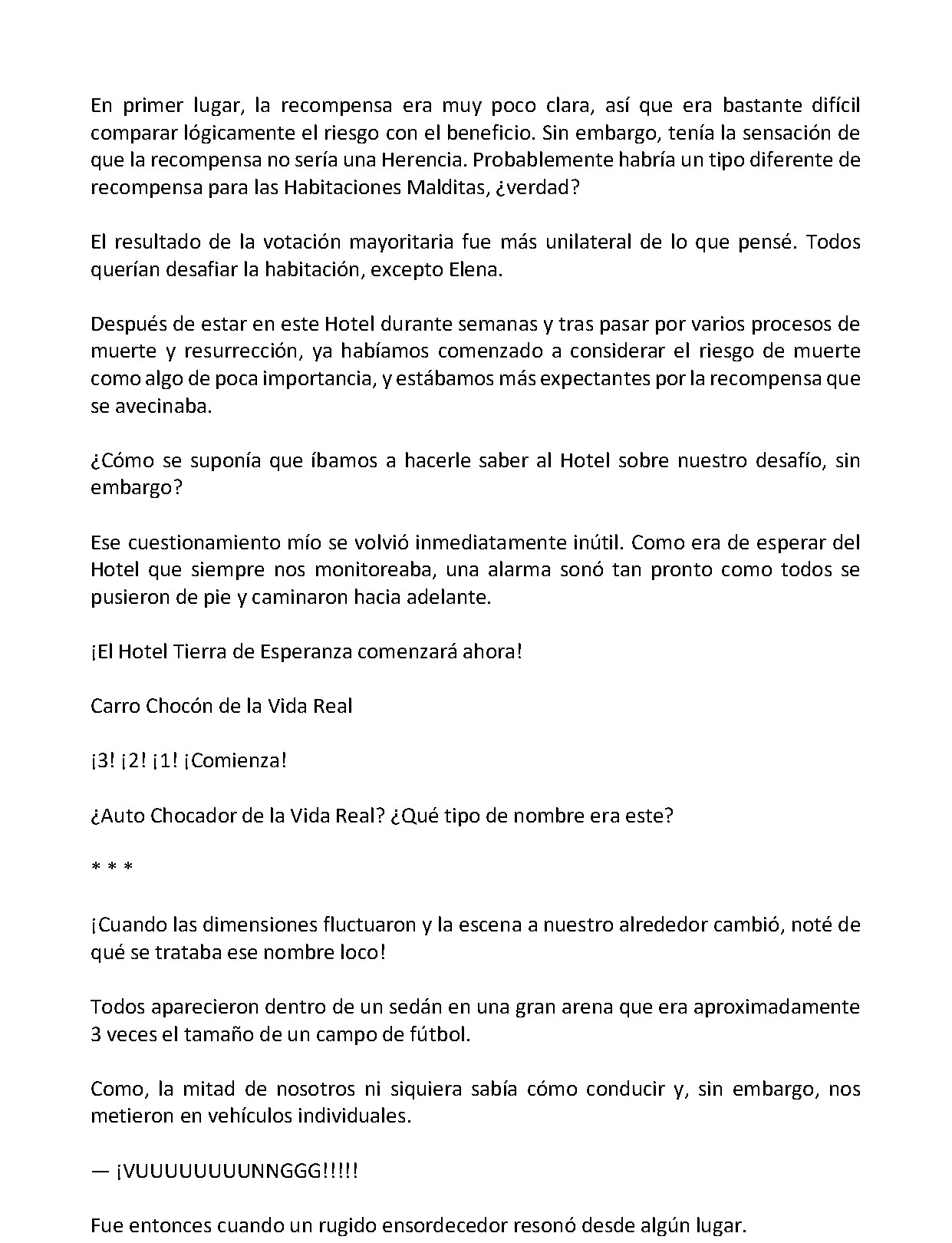 En primer lugar, la recompensa era muy poco clara, así que era bastante difícil comparar lógicamente el riesgo con el beneficio. Sin embargo, tenía la sensación de que la recompensa no sería una Herencia. Probablemente habría un tipo diferente de recompensa para las Habitaciones Malditas, ¿verdad?

El resultado de la votación mayoritaria fue más unilateral de lo que pensé. Todos querían desafiar la habitación, excepto Elena.

Después de estar en este Hotel durante semanas y tras pasar por varios procesos de muerte y resurrección, ya habíamos comenzado a considerar el riesgo de muerte como algo de poca importancia, y estábamos más expectantes por la recompensa que se avecinaba.

¿Cómo se suponía que íbamos a hacerle saber al Hotel sobre nuestro desafío, sin embargo?

Ese cuestionamiento mío se volvió inmediatamente inútil. Como era de esperar del Hotel que siempre nos monitoreaba, una alarma sonó tan pronto como todos se pusieron de pie y caminaron hacia adelante.

¡El Hotel Tierra de Esperanza comenzará ahora!

Carro Chocón de la Vida Real

¡3! ¡2! ¡1! ¡Comienza!

¿Auto Chocador de la Vida Real? ¿Qué tipo de nombre era este?

* * *

¡Cuando las dimensiones fluctuaron y la escena a nuestro alrededor cambió, noté de qué se trataba ese nombre loco!

Todos aparecieron dentro de un sedán en una gran arena que era aproximadamente 3 veces el tamaño de un campo de fútbol.

Como, la mitad de nosotros ni siquiera sabía cómo conducir y, sin embargo, nos metieron en vehículos individuales.

— ¡VUUUUUUUUNNGGG!!!!!

Fue entonces cuando un rugido ensordecedor resonó desde algún lugar.